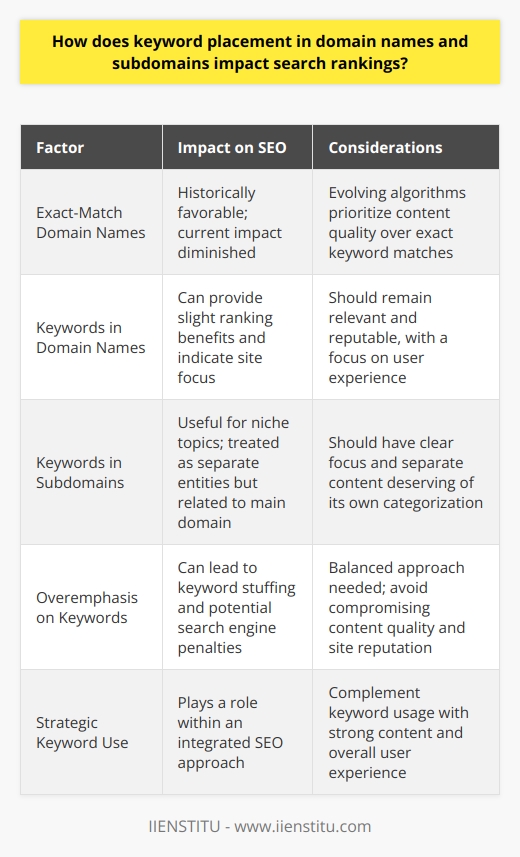 How does keyword placement in domain names and subdomains impact search rankings?

| Factor | Impact on SEO | Considerations |
|---|---|---|
| Exact-Match Domain Names | Historically favorable; current impact diminished | Evolving algorithms prioritize content quality over exact keyword matches |
| Keywords in Domain Names | Can provide slight ranking benefits and indicate site focus | Should remain relevant and reputable, with a focus on user experience |
| Keywords in Subdomains | Useful for niche topics; treated as separate entities but related to main domain | Should have clear focus and separate content deserving of its own categorization |
| Overemphasis on Keywords | Can lead to keyword stuffing and potential search engine penalties | Balanced approach needed; avoid compromising content quality and site reputation |
| Strategic Keyword Use | Plays a role within an integrated SEO approach | Complement keyword usage with strong content and overall user experience |

IIENSTITU - www.iienstitu.com